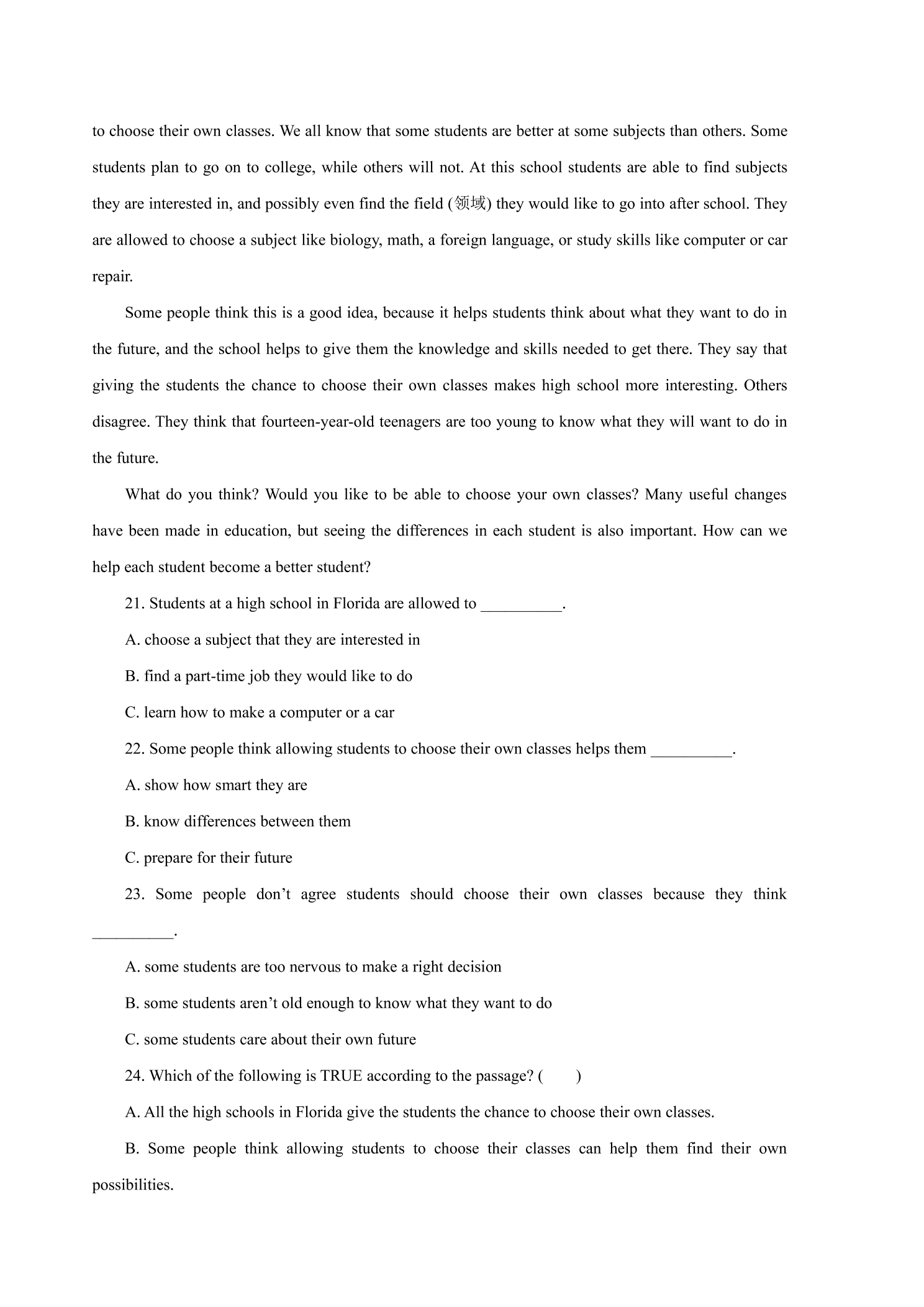 to choose their own classes. We all know that some students are better at some subjects than others. Some students plan to go on to college, while others will not. At this school students are able to find subjects they are interested in, and possibly even find the field (领域) they would like to go into after school. They are allowed to choose a subject like biology, math, a foreign language, or study skills like computer or car repair.

Some people think this is a good idea, because it helps students think about what they want to do in the future, and the school helps to give them the knowledge and skills needed to get there. They say that giving the students the chance to choose their own classes makes high school more interesting. Others disagree. They think that fourteen-year-old teenagers are too young to know what they will want to do in the future.

What do you think? Would you like to be able to choose your own classes? Many useful changes have been made in education, but seeing the differences in each student is also important. How can we help each student become a better student?

21. Students at a high school in Florida are allowed to ____.

A. choose a subject that they are interested in

B. find a part-time job they would like to do

C. learn how to make a computer or a car

22. Some people think allowing students to choose their own classes helps them ____.

A. show how smart they are

B. know differences between them

C. prepare for their future

23. Some people don't agree students should choose their own classes because they think ____.

A. some students are too nervous to make a right decision

B. some students aren't old enough to know what they want to do

C. some students care about their own future

24. Which of the following is TRUE according to the passage? (　　)

A. All the high schools in Florida give the students the chance to choose their own classes.

B. Some people think allowing students to choose their classes can help them find their own possibilities.